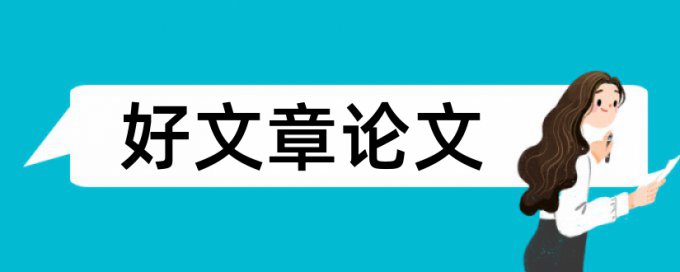 好文章论文